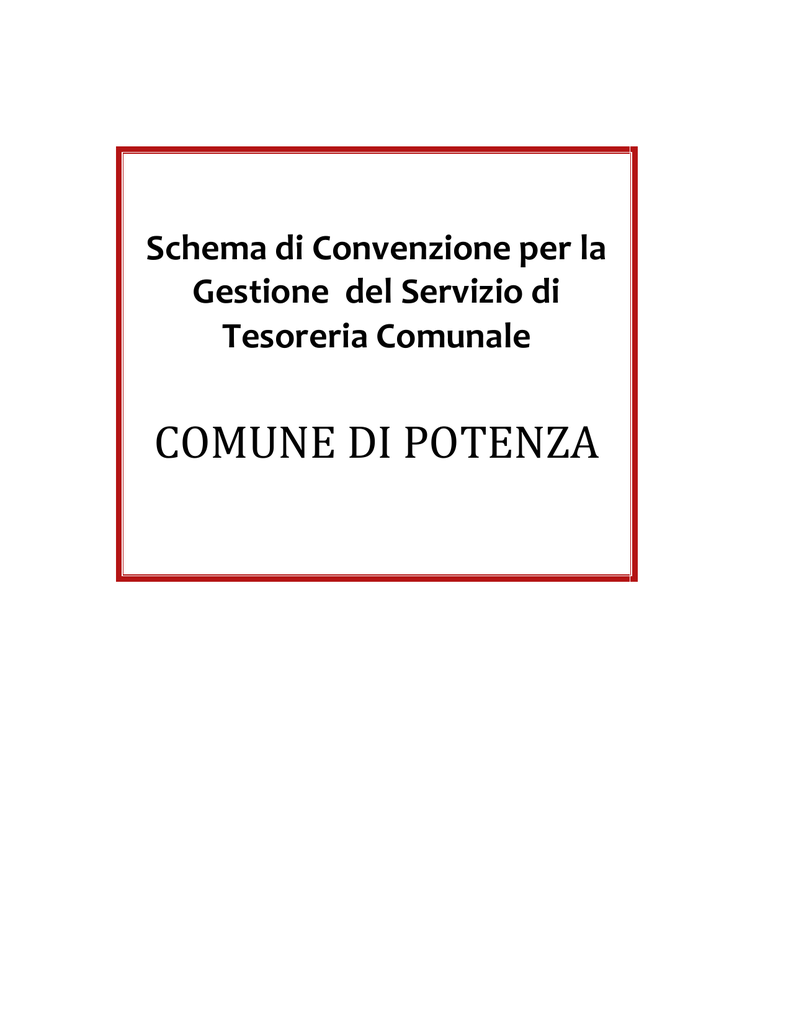 Schema di Convenzione per la Gestione del Servizio di Tesoreria Comunale

COMUNE DI POTENZA